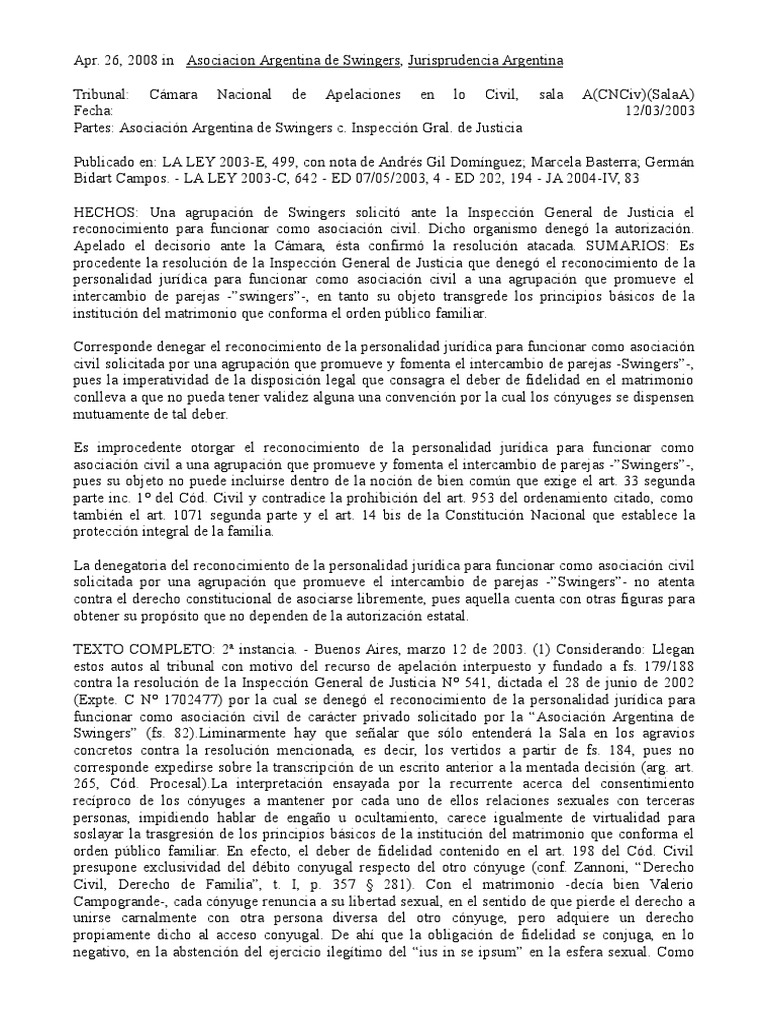 Apr. 26, 2008 in Asociacion Argentina de Swingers, Jurisprudencia Argentina

Tribunal: Cámara Nacional de Apelaciones en lo Civil, sala A(CNCiv)(SalaA)
Fecha: 12/03/2003
Partes: Asociación Argentina de Swingers c. Inspección Gral. de Justicia

Publicado en: LA LEY 2003-E, 499, con nota de Andrés Gil Domínguez; Marcela Basterra; Germán Bidart Campos. - LA LEY 2003-C, 642 - ED 07/05/2003, 4 - ED 202, 194 - JA 2004-IV, 83

HECHOS: Una agrupación de Swingers solicitó ante la Inspección General de Justicia el reconocimiento para funcionar como asociación civil. Dicho organismo denegó la autorización. Apelado el decisorio ante la Cámara, ésta confirmó la resolución atacada. SUMARIOS: Es procedente la resolución de la Inspección General de Justicia que denegó el reconocimiento de la personalidad jurídica para funcionar como asociación civil a una agrupación que promueve el intercambio de parejas -"swingers"-, en tanto su objeto transgrede los principios básicos de la institución del matrimonio que conforma el orden público familiar.

Corresponde denegar el reconocimiento de la personalidad jurídica para funcionar como asociación civil solicitada por una agrupación que promueve y fomenta el intercambio de parejas -Swingers"-, pues la imperatividad de la disposición legal que consagra el deber de fidelidad en el matrimonio conlleva a que no pueda tener validez alguna una convención por la cual los cónyuges se dispensen mutuamente de tal deber.

Es improcedente otorgar el reconocimiento de la personalidad jurídica para funcionar como asociación civil a una agrupación que promueve y fomenta el intercambio de parejas -"Swingers"-, pues su objeto no puede incluirse dentro de la noción de bien común que exige el art. 33 segunda parte inc. 1º del Cód. Civil y contradice la prohibición del art. 953 del ordenamiento citado, como también el art. 1071 segunda parte y el art. 14 bis de la Constitución Nacional que establece la protección integral de la familia.

La denegatoria del reconocimiento de la personalidad jurídica para funcionar como asociación civil solicitada por una agrupación que promueve el intercambio de parejas -"Swingers"- no atenta contra el derecho constitucional de asociarse libremente, pues aquella cuenta con otras figuras para obtener su propósito que no dependen de la autorización estatal.

TEXTO COMPLETO: 2ª instancia. - Buenos Aires, marzo 12 de 2003. (1) Considerando: Llegan estos autos al tribunal con motivo del recurso de apelación interpuesto y fundado a fs. 179/188 contra la resolución de la Inspección General de Justicia Nº 541, dictada el 28 de junio de 2002 (Expte. C Nº 1702477) por la cual se denegó el reconocimiento de la personalidad jurídica para funcionar como asociación civil de carácter privado solicitado por la "Asociación Argentina de Swingers" (fs. 82).Liminarmente hay que señalar que sólo entenderá la Sala en los agravios concretos contra la resolución mencionada, es decir, los vertidos a partir de fs. 184, pues no corresponde expedirse sobre la transcripción de un escrito anterior a la mentada decisión (arg. art. 265, Cód. Procesal).La interpretación ensayada por la recurrente acerca del consentimiento recíproco de los cónyuges a mantener por cada uno de ellos relaciones sexuales con terceras personas, impidiendo hablar de engaño u ocultamiento, carece igualmente de virtualidad para soslayar la trasgresión de los principios básicos de la institución del matrimonio que conforma el orden público familiar. En efecto, el deber de fidelidad contenido en el art. 198 del Cód. Civil presupone exclusividad del débito conyugal respecto del otro cónyuge (conf. Zannoni, "Derecho Civil, Derecho de Familia", t. I, p. 357 § 281). Con el matrimonio -decía bien Valerio Campogrande-, cada cónyuge renuncia a su libertad sexual, en el sentido de que pierde el derecho a unirse carnalmente con otra persona diversa del otro cónyuge, pero adquiere un derecho propiamente dicho al acceso conyugal. De ahí que la obligación de fidelidad se conjuga, en lo negativo, en la abstención del ejercicio ilegítimo del "ius in se ipsum" en la esfera sexual. Como